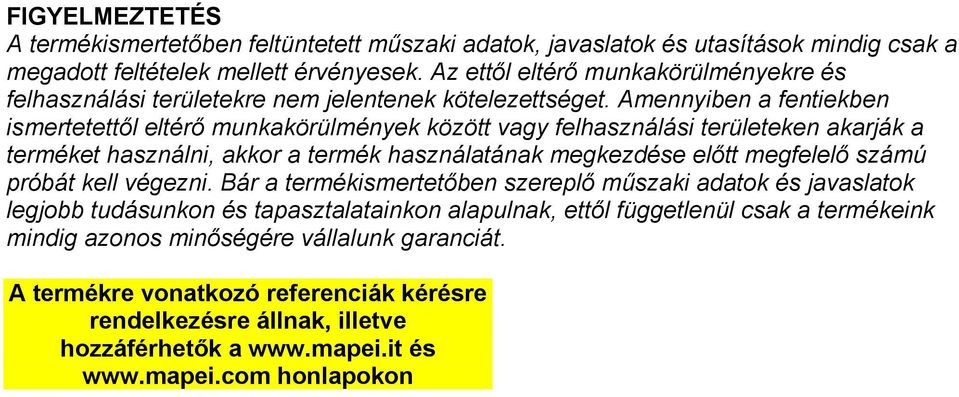 FIGYELMEZTETÉS
A termékismertetőben feltüntetett műszaki adatok, javaslatok és utasítások mindig csak a megadott feltételek mellett érvényesek. Az ettől eltérő munkakörülményekre és felhasználási területekre nem jelentenek kötelezettséget. Amennyiben a fentiekben ismertetettől eltérő munkakörülmények között vagy felhasználási területeken akarják a terméket használni, akkor a termék használatának megkezdése előtt megfelelő számú próbát kell végezni. Bár a termékismertetőben szereplő műszaki adatok és javaslatok legjobb tudásunkon és tapasztalatainkon alapulnak, ettől függetlenül csak a termékeink mindig azonos minőségére vállalunk garanciát.

A termékre vonatkozó referenciák kérésre rendelkezésre állnak, illetve hozzáférhetők a www.mapei.it és www.mapei.com honlapokon